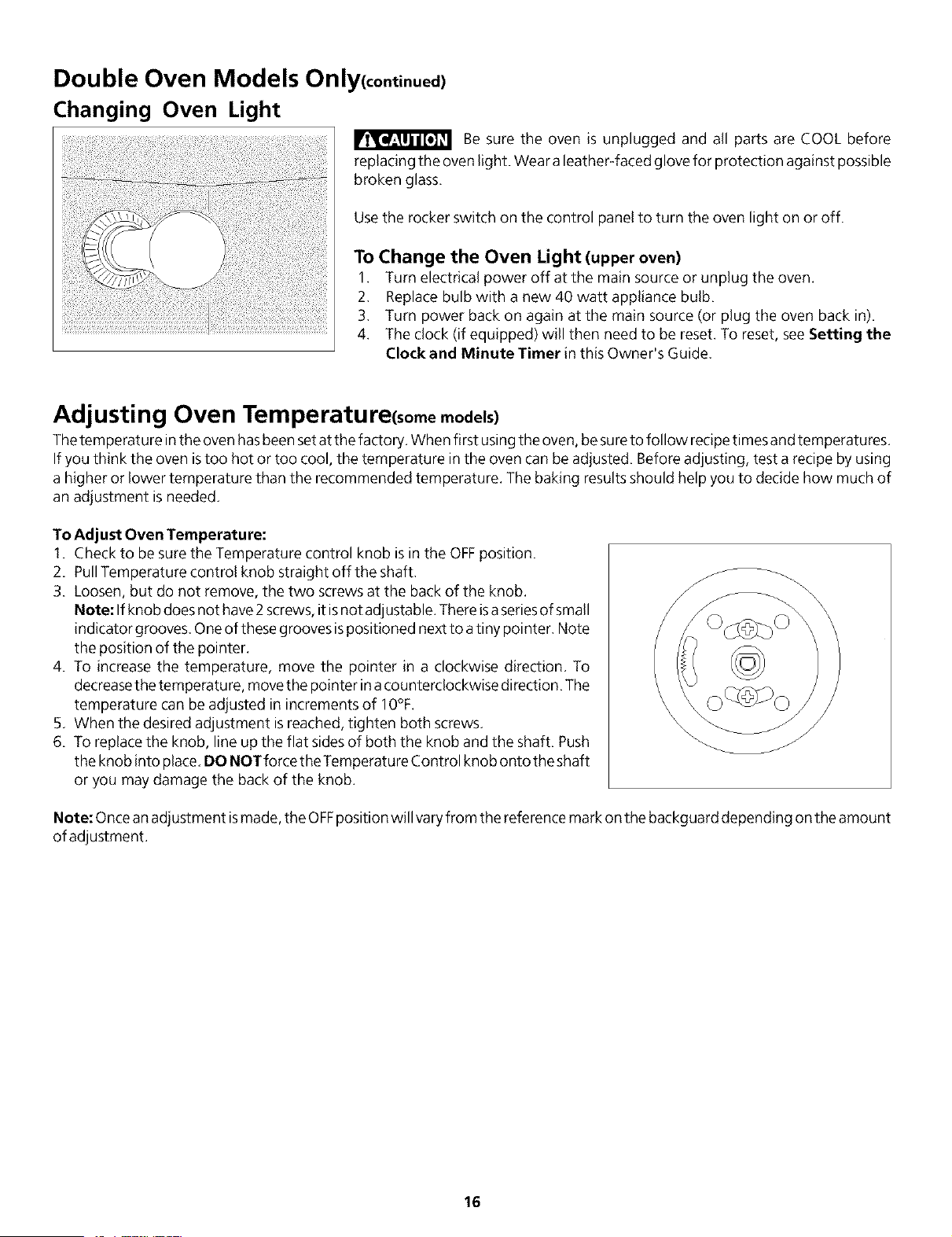 Double Oven Models Only(continued)

Changing Oven Light

CAUTION Be sure the oven is unplugged and all parts are COOL before replacing the oven light. Wear a leather-faced glove for protection against possible broken glass.

Use the rocker switch on the control panel to turn the oven light on or off.

To Change the Oven Light (upper oven)

1. Turn electrical power off at the main source or unplug the oven.
2. Replace bulb with a new 40 watt appliance bulb.
3. Turn power back on again at the main source (or plug the oven back in).
4. The clock (if equipped) will then need to be reset. To reset, see Setting the Clock and Minute Timer in this Owner's Guide.

Adjusting Oven Temperature(some models)

The temperature in the oven has been set at the factory. When first using the oven, be sure to follow recipe times and temperatures. If you think the oven is too hot or too cool, the temperature in the oven can be adjusted. Before adjusting, test a recipe by using a higher or lower temperature than the recommended temperature. The baking results should help you to decide how much of an adjustment is needed.

To Adjust Oven Temperature:

1. Check to be sure the Temperature control knob is in the OFF position.
2. Pull Temperature control knob straight off the shaft.
3. Loosen, but do not remove, the two screws at the back of the knob. Note: If knob does not have 2 screws, it is not adjustable. There is a series of small indicator grooves. One of these grooves is positioned next to a tiny pointer. Note the position of the pointer.
4. To increase the temperature, move the pointer in a clockwise direction. To decrease the temperature, move the pointer in a counterclockwise direction. The temperature can be adjusted in increments of 10°F.
5. When the desired adjustment is reached, tighten both screws.
6. To replace the knob, line up the flat sides of both the knob and the shaft. Push the knob into place. DO NOT force the Temperature Control knob onto the shaft or you may damage the back of the knob.

Note: Once an adjustment is made, the OFF position will vary from the reference mark on the backguard depending on the amount of adjustment.

16